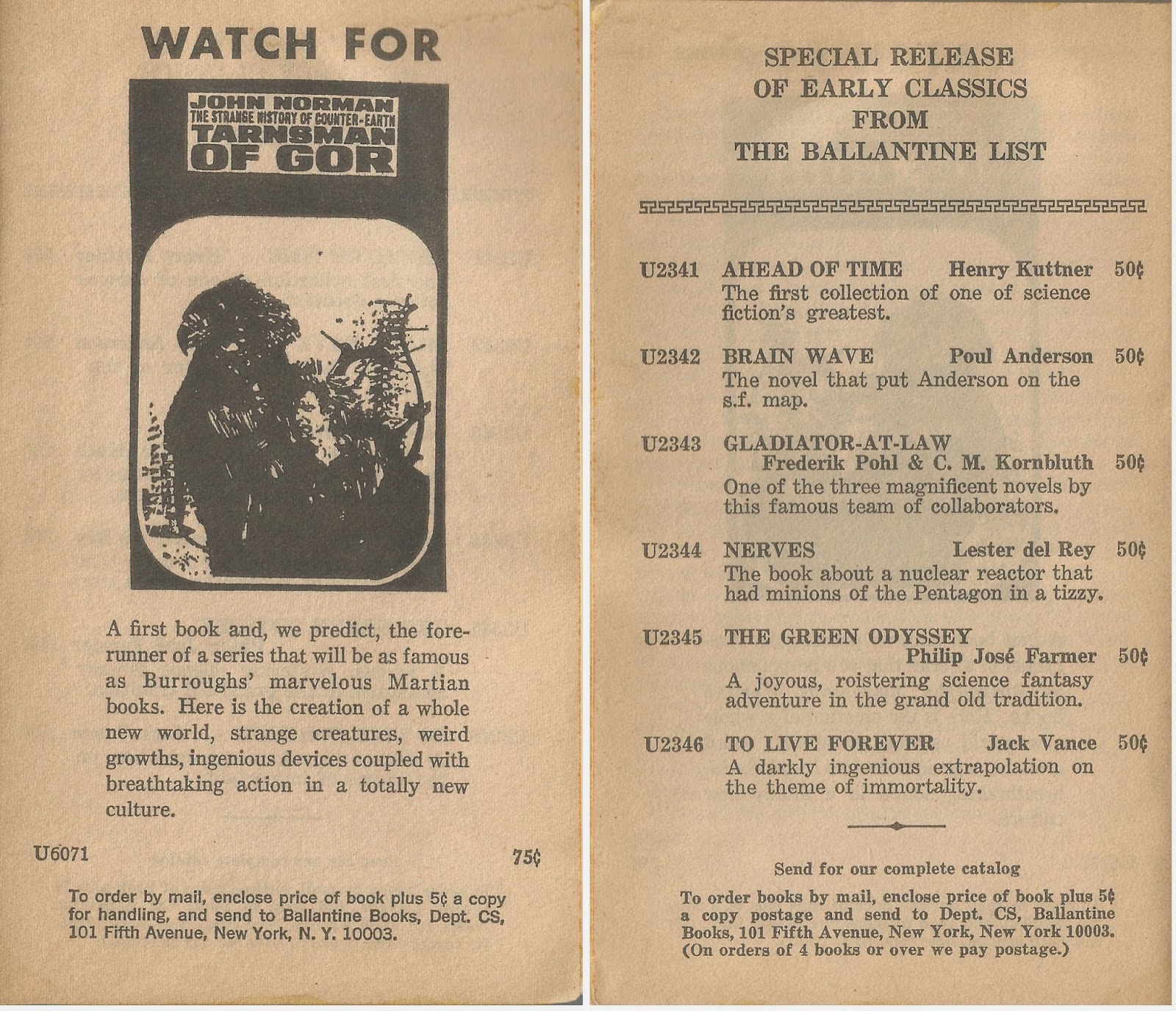 WATCH FOR

JOHN NORMAN
THE STRANGE HISTORY OF COUNTER-EARTH
TARNSMAN OF GOR

A first book and, we predict, the forerunner of a series that will be as famous as Burroughs' marvelous Martian books. Here is the creation of a whole new world, strange creatures, weird growths, ingenious devices coupled with breathtaking action in a totally new culture.

U6071 75¢

To order by mail, enclose price of book plus 5¢ a copy for handling, and send to Ballantine Books, Dept. CS, 101 Fifth Avenue, New York, N. Y. 10003.

SPECIAL RELEASE
OF EARLY CLASSICS
FROM
THE BALLANTINE LIST

U2341 AHEAD OF TIME Henry Kuttner 50¢
The first collection of one of science fiction's greatest.

U2342 BRAIN WAVE Poul Anderson 50¢
The novel that put Anderson on the s.f. map.

U2343 GLADIATOR-AT-LAW
Frederik Pohl & C. M. Kornbluth 50¢
One of the three magnificent novels by this famous team of collaborators.

U2344 NERVES Lester del Rey 50¢
The book about a nuclear reactor that had minions of the Pentagon in a tizzy.

U2345 THE GREEN ODYSSEY
Philip José Farmer 50¢
A joyous, roistering science fantasy adventure in the grand old tradition.

U2346 TO LIVE FOREVER Jack Vance 50¢
A darkly ingenious extrapolation on the theme of immortality.

Send for our complete catalog

To order books by mail, enclose price of book plus 5¢ a copy postage and send to Dept. CS, Ballantine Books, 101 Fifth Avenue, New York, New York 10003. (On orders of 4 books or over we pay postage.)